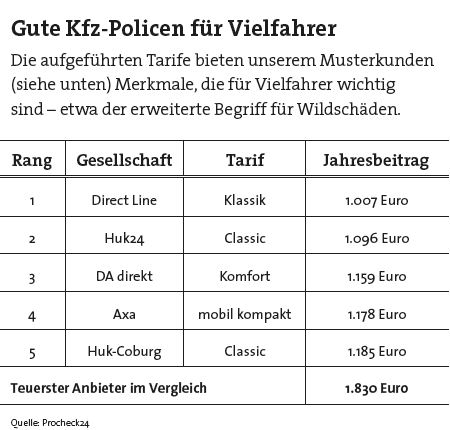 Gute Kfz-Policen für Vielfahrer

Die aufgeführten Tarife bieten unserem Musterkunden (siehe unten) Merkmale, die für Vielfahrer wichtig sind – etwa der erweiterte Begriff für Wildschäden.

| Rang | Gesellschaft | Tarif | Jahresbeitrag |
|---|---|---|---|
| 1 | Direct Line | Klassik | 1.007 Euro |
| 2 | Huk24 | Classic | 1.096 Euro |
| 3 | DA direkt | Komfort | 1.159 Euro |
| 4 | Axa | mobil kompakt | 1.178 Euro |
| 5 | Huk-Coburg | Classic | 1.185 Euro |
| Teuerster Anbieter im Vergleich | | | 1.830 Euro |

Quelle: Procheck24